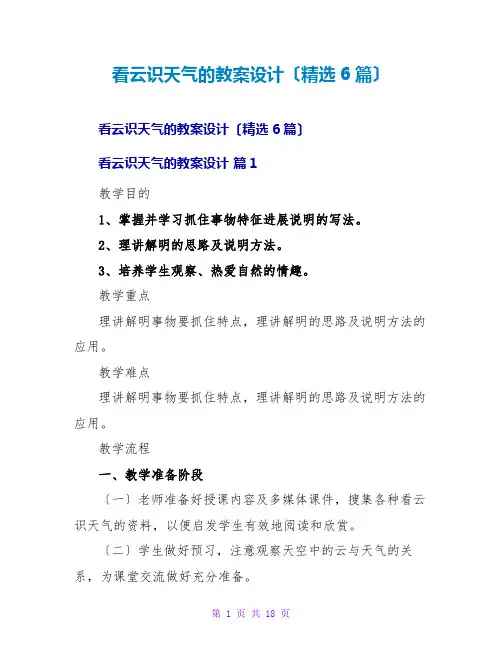 看云识天气的教案设计〔精选 6 篇〕

看云识天气的教案设计〔精选 6 篇〕

看云识天气的教案设计 篇 1

教学目的

1、掌握并学习抓住事物特征进展说明的写法。

2、理讲解明的思路及说明方法。

3、培养学生观察、热爱自然的情趣。

教学重点

理讲解明事物要抓住特点，理讲解明的思路及说明方法的应用。

教学难点

理讲解明事物要抓住特点，理讲解明的思路及说明方法的应用。

教学流程

一、教学准备阶段

〔一〕老师准备好授课内容及多媒体课件，搜集各种看云识天气的资料，以便启发学生有效地阅读和欣赏。

〔二〕学生做好预习，注意观察天空中的云与天气的关系，为课堂交流做好充分准备。

第 1 页 共 18 页